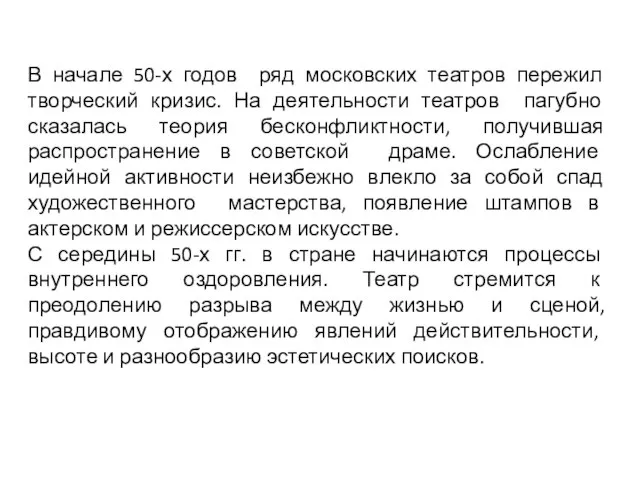 В начале 50-х годов ряд московских театров пережил творческий кризис. На деятельности театров пагубно сказалась теория бесконфликтности, получившая распространение в советской драме. Ослабление идейной активности неизбежно влекло за собой спад художественного мастерства, появление штампов в актерском и режиссерском искусстве.
С середины 50-х гг. в стране начинаются процессы внутреннего оздоровления. Театр стремится к преодолению разрыва между жизнью и сценой, правдивому отображению явлений действительности, высоте и разнообразию эстетических поисков.